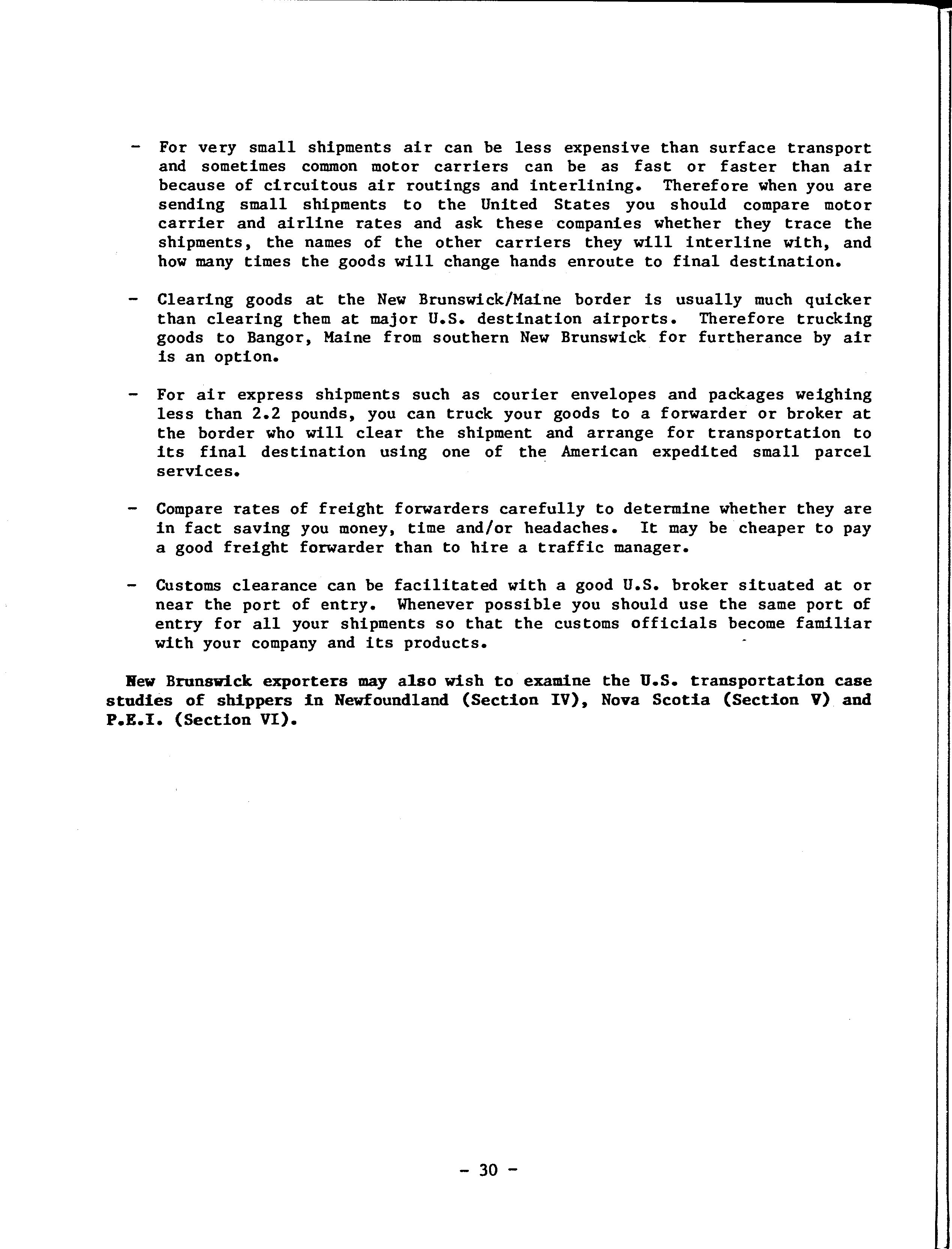 - For very small shipments air can be less expensive than surface transport and sometimes common motor carriers can be as fast or faster than air because of circuitous air routings and interlining. Therefore when you are sending small shipments to the United States you should compare motor carrier and airline rates and ask these companies whether they trace the shipments, the names of the other carriers they will interline with, and how many times the goods will change hands enroute to final destination.

- Clearing goods at the New Brunswick/Maine border is usually much quicker than clearing them at major U.S. destination airports. Therefore trucking goods to Bangor, Maine from southern New Brunswick for furtherance by air is an option.

- For air express shipments such as courier envelopes and packages weighing less than 2.2 pounds, you can truck your goods to a forwarder or broker at the border who will clear the shipment and arrange for transportation to its final destination using one of the American expedited small parcel services.

- Compare rates of freight forwarders carefully to determine whether they are in fact saving you money, time and/or headaches. It may be cheaper to pay a good freight forwarder than to hire a traffic manager.

- Customs clearance can be facilitated with a good U.S. broker situated at or near the port of entry. Whenever possible you should use the same port of entry for all your shipments so that the customs officials become familiar with your company and its products.

New Brunswick exporters may also wish to examine the U.S. transportation case studies of shippers in Newfoundland (Section IV), Nova Scotia (Section V) and P.E.I. (Section VI).

- 30 -